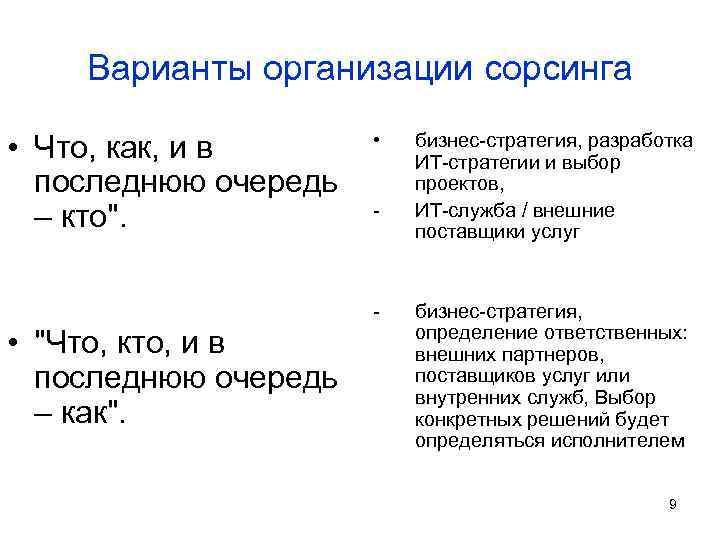 Варианты организации сорсинга

• Что, как, и в последнюю очередь – кто".

• "Что, кто, и в последнюю очередь – как".

• бизнес-стратегия, разработка ИТ-стратегии и выбор проектов,

- ИТ-служба / внешние поставщики услуг

- бизнес-стратегия, определение ответственных: внешних партнеров, поставщиков услуг или внутренних служб, Выбор конкретных решений будет определяться исполнителем

9